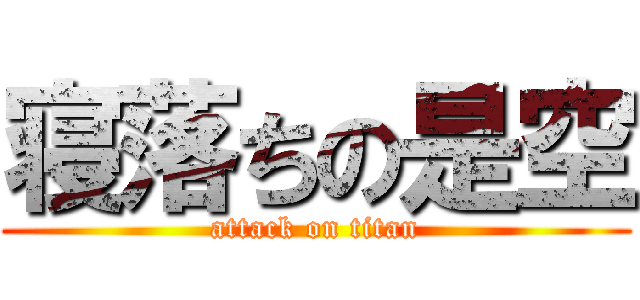 寝落ちの是空
attack on titan